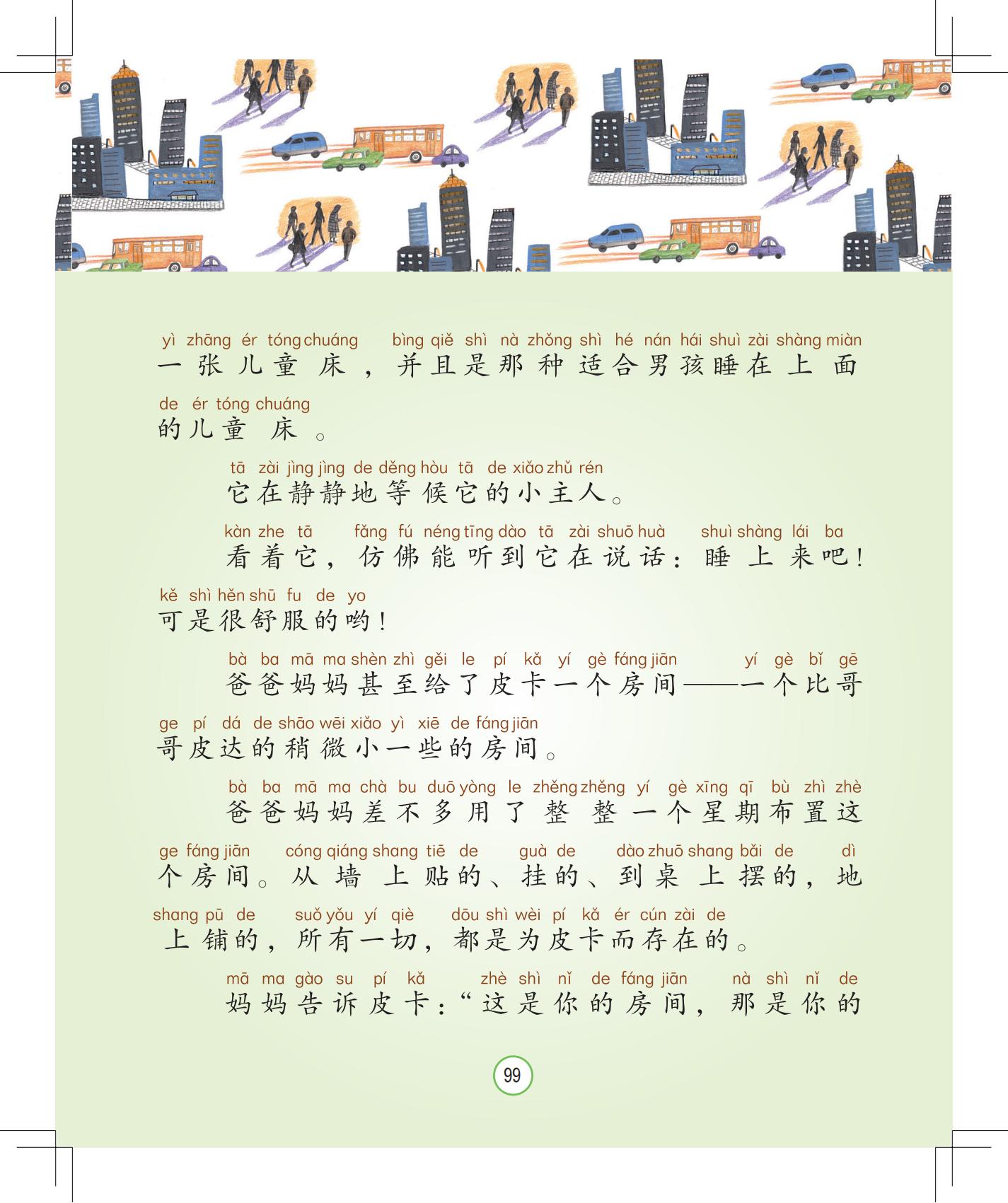 yì zhāng ér tóng chuáng bìng qiě shì nà zhǒng shì hé nán hái shuì zài shàng miàn
一张儿童床，并且是那种适合男孩睡在上面
de ér tóng chuáng
的儿童床。

tā zài jìng jìng de děng hòu tā de xiǎo zhǔ rén
它在静静地等候它的小主人。

kàn zhe tā fǎng fú néng tīng dào tā zài shuō huà shuì shàng lái ba
看着它，仿佛能听到它在说话：睡上来吧！
kě shì hěn shū fu de yo
可是很舒服的哟！

bà ba mā ma shèn zhì gěi le pí kǎ yí gè fáng jiān yí gè bǐ gē
爸爸妈妈甚至给了皮卡一个房间——一个比哥
ge pí dá de shāo wēi xiǎo yì xiē de fáng jiān
哥皮达的稍微小一些的房间。

bà ba mā ma chà bu duō yòng le zhěng zhěng yí gè xīng qī bù zhì zhè
爸爸妈妈差不多用了整整一个星期布置这
ge fáng jiān cóng qiáng shang tiē de guà de dào zhuō shang bǎi de dì
个房间。从墙上贴的、挂的、到桌上摆的，地
shang pū de suǒ yǒu yí qiè dōu shì wèi pí kǎ ér cún zài de
上铺的，所有一切，都是为皮卡而存在的。

mā ma gào su pí kǎ zhè shì nǐ de fáng jiān nà shì nǐ de
妈妈告诉皮卡：“这是你的房间，那是你的

99